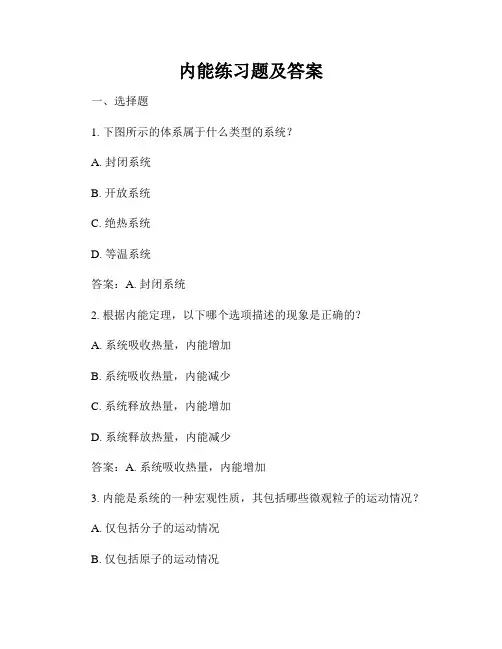 内能练习题及答案

一、选择题

1. 下图所示的体系属于什么类型的系统？

A. 封闭系统

B. 开放系统

C. 绝热系统

D. 等温系统

答案：A. 封闭系统

2. 根据内能定理，以下哪个选项描述的现象是正确的？

A. 系统吸收热量，内能增加

B. 系统吸收热量，内能减少

C. 系统释放热量，内能增加

D. 系统释放热量，内能减少

答案：A. 系统吸收热量，内能增加

3. 内能是系统的一种宏观性质，其包括哪些微观粒子的运动情况？

A. 仅包括分子的运动情况

B. 仅包括原子的运动情况